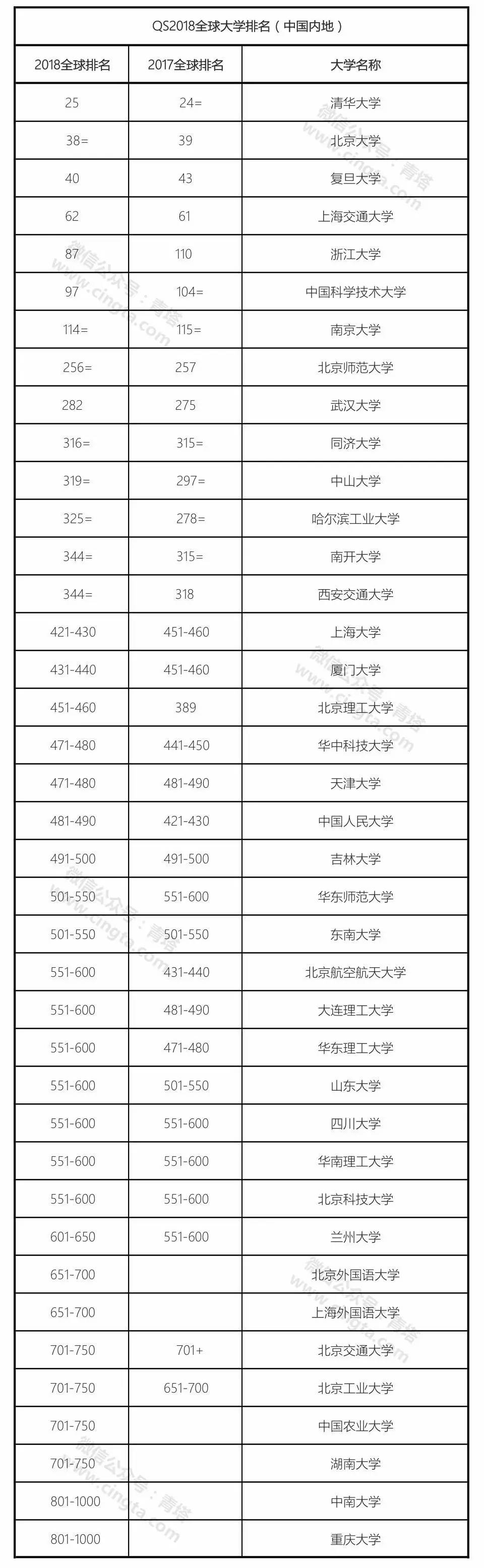 QS2018全球大学排名（中国内地）

| 2018全球排名 | 2017全球排名 | 大学名称 |
|---|---|---|
| 25 | 24= | 清华大学 |
| 38= | 39 | 北京大学 |
| 40 | 43 | 复旦大学 |
| 62 | 61 | 上海交通大学 |
| 87 | 110 | 浙江大学 |
| 97 | 104= | 中国科学技术大学 |
| 114= | 115= | 南京大学 |
| 256= | 257 | 北京师范大学 |
| 282 | 275 | 武汉大学 |
| 316= | 315= | 同济大学 |
| 319= | 297= | 中山大学 |
| 325= | 278= | 哈尔滨工业大学 |
| 344= | 315= | 南开大学 |
| 344= | 318 | 西安交通大学 |
| 421-430 | 451-460 | 上海大学 |
| 431-440 | 451-460 | 厦门大学 |
| 451-460 | 389 | 北京理工大学 |
| 471-480 | 441-450 | 华中科技大学 |
| 471-480 | 481-490 | 天津大学 |
| 481-490 | 421-430 | 中国人民大学 |
| 491-500 | 491-500 | 吉林大学 |
| 501-550 | 551-600 | 华东师范大学 |
| 501-550 | 501-550 | 东南大学 |
| 551-600 | 431-440 | 北京航空航天大学 |
| 551-600 | 481-490 | 大连理工大学 |
| 551-600 | 471-480 | 华东理工大学 |
| 551-600 | 501-550 | 山东大学 |
| 551-600 | 551-600 | 四川大学 |
| 551-600 | 551-600 | 华南理工大学 |
| 551-600 | 551-600 | 北京科技大学 |
| 601-650 | 551-600 | 兰州大学 |
| 651-700 |  | 北京外国语大学 |
| 651-700 |  | 上海外国语大学 |
| 701-750 | 701+ | 北京交通大学 |
| 701-750 | 651-700 | 北京工业大学 |
| 701-750 |  | 中国农业大学 |
| 701-750 |  | 湖南大学 |
| 801-1000 |  | 中南大学 |
| 801-1000 |  | 重庆大学 |

微信公众号：青塔 www.cingta.com